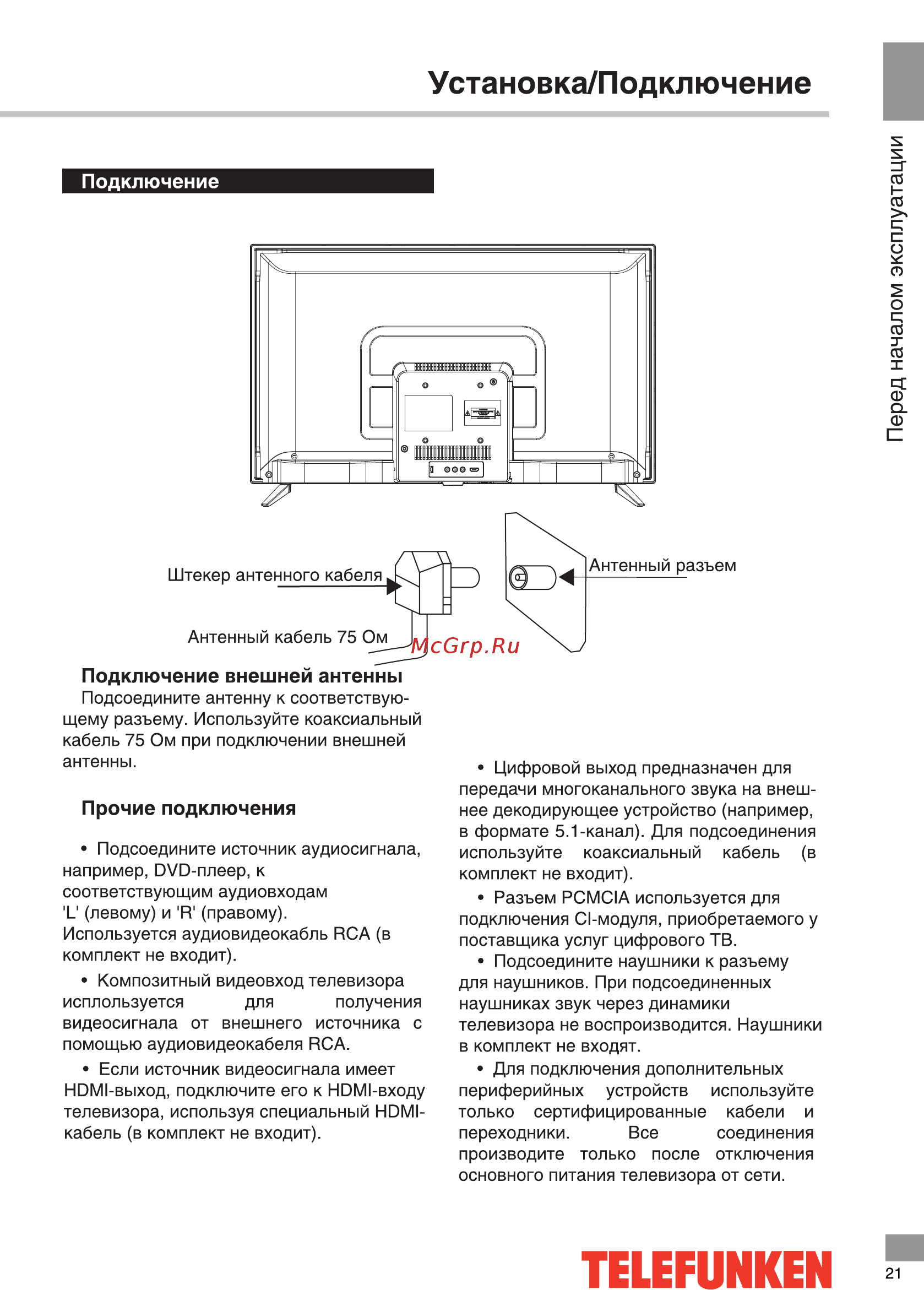 Установка/Подключение

Перед началом эксплуатации

Подключение

Штекер антенного кабеля

Антенный разъем

Антенный кабель 75 Ом

McGrp.Ru

Подключение внешней антенны

Подсоедините антенну к соответствующему разъему. Используйте коаксиальный кабель 75 Ом при подключении внешней антенны.

Прочие подключения

• Подсоедините источник аудиосигнала, например, DVD-плеер, к соответствующим аудиовходам 'L' (левому) и 'R' (правому). Используется аудиовидеокабль RCA (в комплект не входит).

• Композитный видеовход телевизора исплользуется для получения видеосигнала от внешнего источника с помощью аудиовидеокабеля RCA.

• Если источник видеосигнала имеет HDMI-выход, подключите его к HDMI-входу телевизора, используя специальный HDMI-кабель (в комплект не входит).

• Цифровой выход предназначен для передачи многоканального звука на внешнее декодирующее устройство (например, в формате 5.1-канал). Для подсоединения используйте коаксиальный кабель (в комплект не входит).

• Разъем PCMCIA используется для подключения CI-модуля, приобретаемого у поставщика услуг цифрового ТВ.

• Подсоедините наушники к разъему для наушников. При подсоединенных наушниках звук через динамики телевизора не воспроизводится. Наушники в комплект не входят.

• Для подключения дополнительных периферийных устройств используйте только сертифицированные кабели и переходники. Все соединения производите только после отключения основного питания телевизора от сети.

TELEFUNKEN

21